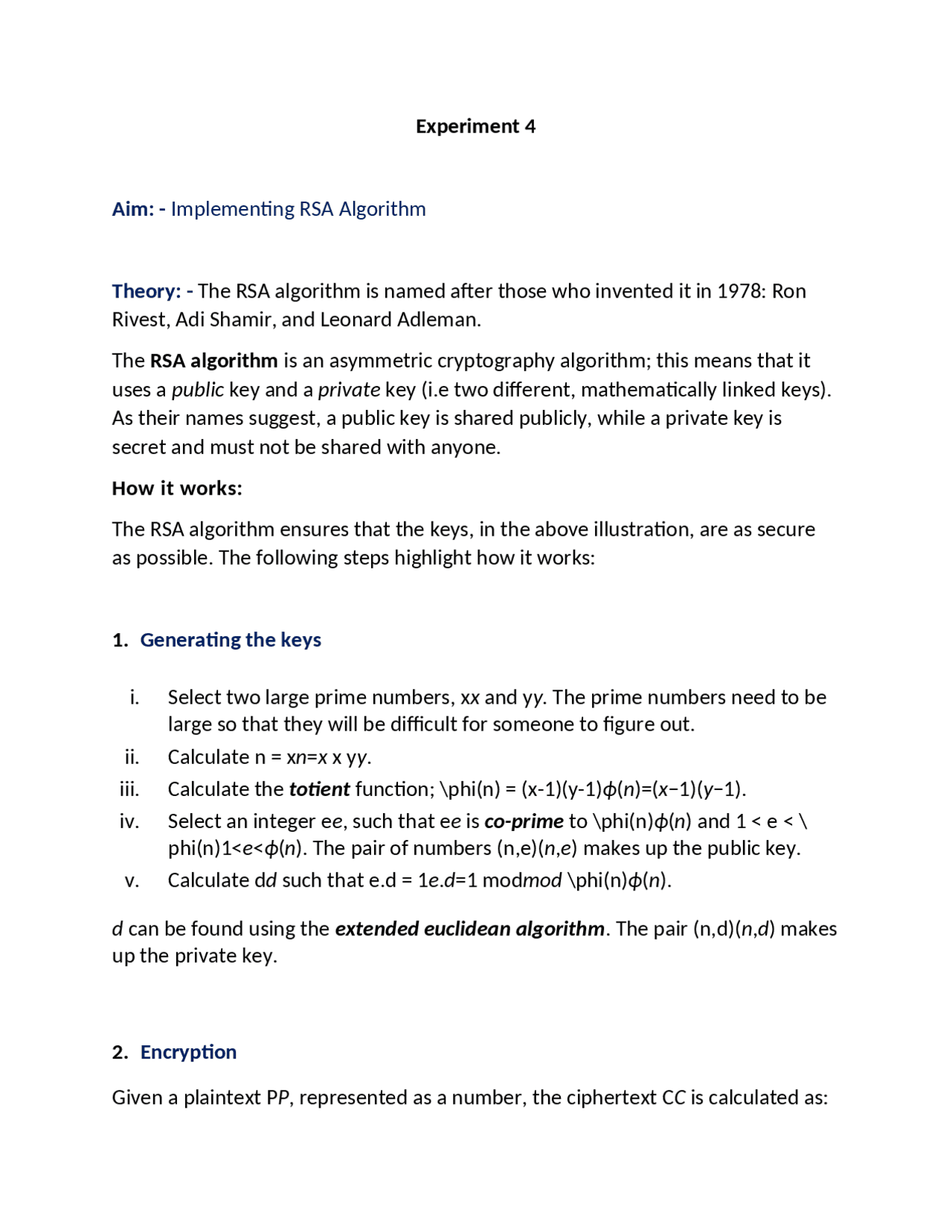 Experiment 4

Aim: - Implementing RSA Algorithm

Theory: - The RSA algorithm is named after those who invented it in 1978: Ron Rivest, Adi Shamir, and Leonard Adleman.

The RSA algorithm is an asymmetric cryptography algorithm; this means that it uses a public key and a private key (i.e two different, mathematically linked keys). As their names suggest, a public key is shared publicly, while a private key is secret and must not be shared with anyone.

How it works:

The RSA algorithm ensures that the keys, in the above illustration, are as secure as possible. The following steps highlight how it works:

1. Generating the keys

i. Select two large prime numbers, xx and yy. The prime numbers need to be large so that they will be difficult for someone to figure out.
ii. Calculate n = xn=x x yy.
iii. Calculate the totient function; \phi(n) = (x-1)(y-1)ϕ(n)=(x−1)(y−1).
iv. Select an integer ee, such that ee is co-prime to \phi(n)ϕ(n) and 1 < e < \phi(n)1<e<ϕ(n). The pair of numbers (n,e)(n,e) makes up the public key.
v. Calculate dd such that e.d = 1e.d=1 modmod \phi(n)ϕ(n).

d can be found using the extended euclidean algorithm. The pair (n,d)(n,d) makes up the private key.

2. Encryption

Given a plaintext PP, represented as a number, the ciphertext CC is calculated as: